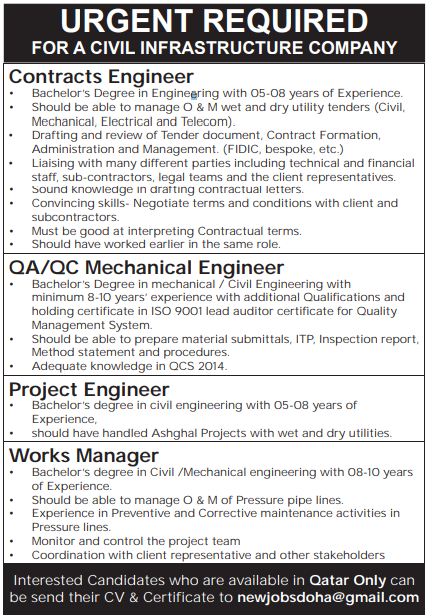 URGENT REQUIRED
FOR A CIVIL INFRASTRUCTURE COMPANY

Contracts Engineer
• Bachelor's Degree in Engineering with 05-08 years of Experience.
• Should be able to manage O & M wet and dry utility tenders (Civil, Mechanical, Electrical and Telecom).
• Drafting and review of Tender document, Contract Formation, Administration and Management. (FIDIC, bespoke, etc.)
• Liaising with many different parties including technical and financial staff, sub-contractors, legal teams and the client representatives.
• Sound knowledge in drafting contractual letters.
• Convincing skills- Negotiate terms and conditions with client and subcontractors.
• Must be good at interpreting Contractual terms.
• Should have worked earlier in the same role.

QA/QC Mechanical Engineer
• Bachelor's Degree in mechanical / Civil Engineering with minimum 8-10 years' experience with additional Qualifications and holding certificate in ISO 9001 lead auditor certificate for Quality Management System.
• Should be able to prepare material submittals, ITP, Inspection report, Method statement and procedures.
• Adequate knowledge in QCS 2014.

Project Engineer
• Bachelor's degree in civil engineering with 05-08 years of Experience,
• should have handled Ashghal Projects with wet and dry utilities.

Works Manager
• Bachelor's degree in Civil /Mechanical engineering with 08-10 years of Experience.
• Should be able to manage O & M of Pressure pipe lines.
• Experience in Preventive and Corrective maintenance activities in Pressure lines.
• Monitor and control the project team
• Coordination with client representative and other stakeholders

Interested Candidates who are available in Qatar Only can be send their CV & Certificate to newjobsdoha@gmail.com